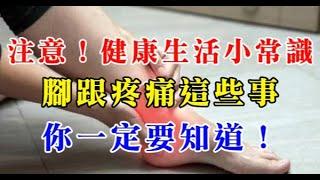 注意！健康生活小常識
腳跟疼痛這些事
你一定要知道！